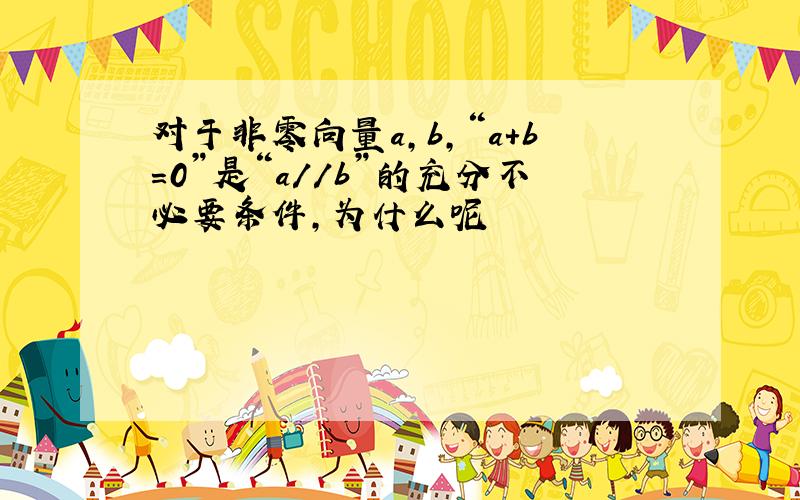 SCHOOL

对于非零向量a，b，“a+b=0”是“a//b”的充分不必要条件，为什么呢